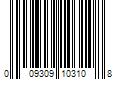 0 09309 10310 8